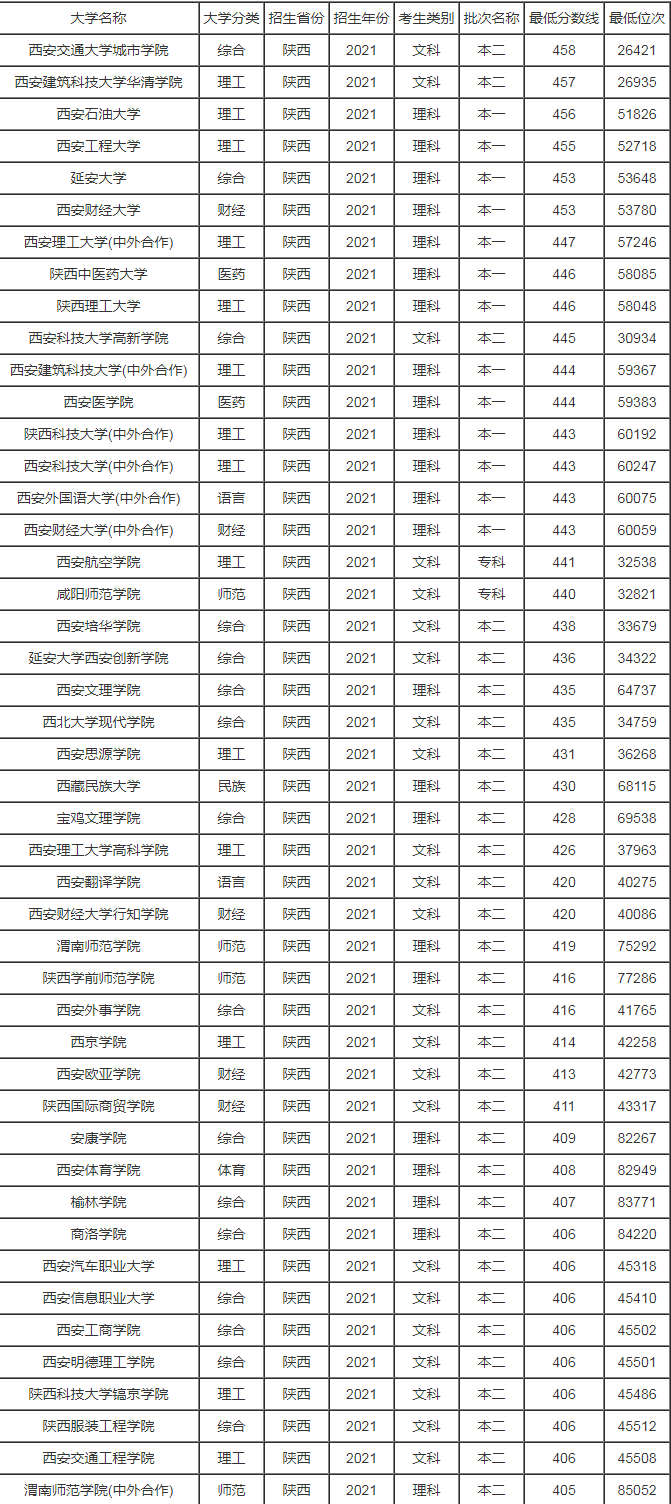 | 大学名称 | 大学分类 | 招生省份 | 招生年份 | 考生类别 | 批次名称 | 最低分数线 | 最低位次 |
|---|---|---|---|---|---|---|---|
| 西安交通大学城市学院 | 综合 | 陕西 | 2021 | 文科 | 本二 | 458 | 26421 |
| 西安建筑科技大学华清学院 | 理工 | 陕西 | 2021 | 文科 | 本二 | 457 | 26935 |
| 西安石油大学 | 理工 | 陕西 | 2021 | 理科 | 本一 | 456 | 51826 |
| 西安工程大学 | 理工 | 陕西 | 2021 | 理科 | 本一 | 455 | 52718 |
| 延安大学 | 综合 | 陕西 | 2021 | 理科 | 本一 | 453 | 53648 |
| 西安财经大学 | 财经 | 陕西 | 2021 | 理科 | 本一 | 453 | 53780 |
| 西安理工大学(中外合作) | 理工 | 陕西 | 2021 | 理科 | 本一 | 447 | 57246 |
| 陕西中医药大学 | 医药 | 陕西 | 2021 | 理科 | 本一 | 446 | 58085 |
| 陕西理工大学 | 理工 | 陕西 | 2021 | 理科 | 本一 | 446 | 58048 |
| 西安科技大学高新学院 | 综合 | 陕西 | 2021 | 文科 | 本二 | 445 | 30934 |
| 西安建筑科技大学(中外合作) | 理工 | 陕西 | 2021 | 理科 | 本一 | 444 | 59367 |
| 西安医学院 | 医药 | 陕西 | 2021 | 理科 | 本一 | 444 | 59383 |
| 陕西科技大学(中外合作) | 理工 | 陕西 | 2021 | 理科 | 本一 | 443 | 60192 |
| 西安科技大学(中外合作) | 理工 | 陕西 | 2021 | 理科 | 本一 | 443 | 60247 |
| 西安外国语大学(中外合作) | 语言 | 陕西 | 2021 | 理科 | 本一 | 443 | 60075 |
| 西安财经大学(中外合作) | 财经 | 陕西 | 2021 | 理科 | 本一 | 443 | 60059 |
| 西安航空学院 | 理工 | 陕西 | 2021 | 文科 | 专科 | 441 | 32538 |
| 咸阳师范学院 | 师范 | 陕西 | 2021 | 文科 | 专科 | 440 | 32821 |
| 西安培华学院 | 综合 | 陕西 | 2021 | 文科 | 本二 | 438 | 33679 |
| 延安大学西安创新学院 | 综合 | 陕西 | 2021 | 文科 | 本二 | 436 | 34322 |
| 西安文理学院 | 综合 | 陕西 | 2021 | 理科 | 本二 | 435 | 64737 |
| 西北大学现代学院 | 综合 | 陕西 | 2021 | 文科 | 本二 | 435 | 34759 |
| 西安思源学院 | 理工 | 陕西 | 2021 | 文科 | 本二 | 431 | 36268 |
| 西藏民族大学 | 民族 | 陕西 | 2021 | 理科 | 本二 | 430 | 68115 |
| 宝鸡文理学院 | 综合 | 陕西 | 2021 | 理科 | 本二 | 428 | 69538 |
| 西安理工大学高科学院 | 理工 | 陕西 | 2021 | 文科 | 本二 | 426 | 37963 |
| 西安翻译学院 | 语言 | 陕西 | 2021 | 文科 | 本二 | 420 | 40275 |
| 西安财经大学行知学院 | 财经 | 陕西 | 2021 | 文科 | 本二 | 420 | 40086 |
| 渭南师范学院 | 师范 | 陕西 | 2021 | 理科 | 本二 | 419 | 75292 |
| 陕西学前师范学院 | 师范 | 陕西 | 2021 | 理科 | 本二 | 416 | 77286 |
| 西安外事学院 | 综合 | 陕西 | 2021 | 文科 | 本二 | 416 | 41765 |
| 西京学院 | 理工 | 陕西 | 2021 | 文科 | 本二 | 414 | 42258 |
| 西安欧亚学院 | 财经 | 陕西 | 2021 | 文科 | 本二 | 413 | 42773 |
| 陕西国际商贸学院 | 财经 | 陕西 | 2021 | 文科 | 本二 | 411 | 43317 |
| 安康学院 | 综合 | 陕西 | 2021 | 理科 | 本二 | 409 | 82267 |
| 西安体育学院 | 体育 | 陕西 | 2021 | 理科 | 本二 | 408 | 82949 |
| 榆林学院 | 综合 | 陕西 | 2021 | 理科 | 本二 | 407 | 83771 |
| 商洛学院 | 综合 | 陕西 | 2021 | 理科 | 本二 | 406 | 84220 |
| 西安汽车职业大学 | 理工 | 陕西 | 2021 | 文科 | 本二 | 406 | 45318 |
| 西安信息职业大学 | 综合 | 陕西 | 2021 | 文科 | 本二 | 406 | 45410 |
| 西安工商学院 | 综合 | 陕西 | 2021 | 文科 | 本二 | 406 | 45502 |
| 西安明德理工学院 | 综合 | 陕西 | 2021 | 文科 | 本二 | 406 | 45501 |
| 陕西科技大学镐京学院 | 理工 | 陕西 | 2021 | 文科 | 本二 | 406 | 45486 |
| 陕西服装工程学院 | 综合 | 陕西 | 2021 | 文科 | 本二 | 406 | 45512 |
| 西安交通工程学院 | 理工 | 陕西 | 2021 | 文科 | 本二 | 406 | 45508 |
| 渭南师范学院(中外合作) | 师范 | 陕西 | 2021 | 理科 | 本二 | 405 | 85052 |